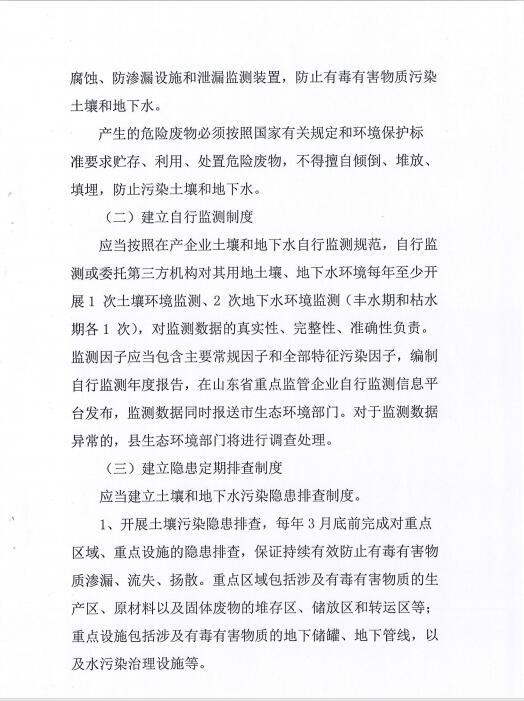 腐蚀、防渗漏设施和泄漏监测装置，防止有毒有害物质污染土壤和地下水。

产生的危险废物必须按照国家有关规定和环境保护标准要求贮存、利用、处置危险废物，不得擅自倾倒、堆放、填埋，防止污染土壤和地下水。

（二）建立自行监测制度

应当按照在产企业土壤和地下水自行监测规范，自行监测或委托第三方机构对其用地土壤、地下水环境每年至少开展 1 次土壤环境监测、2 次地下水环境监测（丰水期和枯水期各 1 次），对监测数据的真实性、完整性、准确性负责。监测因子应当包含主要常规因子和全部特征污染因子，编制自行监测年度报告，在山东省重点监管企业自行监测信息平台发布，监测数据同时报送市生态环境部门。对于监测数据异常的，县生态环境部门将进行调查处理。

（三）建立隐患定期排查制度

应当建立土壤和地下水污染隐患排查制度。

1、开展土壤污染隐患排查，每年 3 月底前完成对重点区域、重点设施的隐患排查，保证持续有效防止有毒有害物质渗漏、流失、扬散。重点区域包括涉及有毒有害物质的生产区、原材料以及固体废物的堆存区、储放区和转运区等；重点设施包括涉及有毒有害物质的地下储罐、地下管线，以及水污染治理设施等。